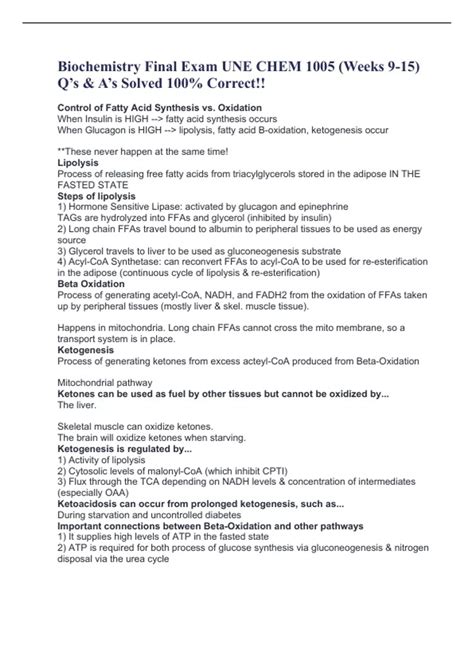 Biochemistry Final Exam UNE CHEM 1005 (Weeks 9-15) Q's & A's Solved 100% Correct!!

Control of Fatty Acid Synthesis vs. Oxidation
When Insulin is HIGH --> fatty acid synthesis occurs
When Glucagon is HIGH --> lipolysis, fatty acid B-oxidation, ketogenesis occur

**These never happen at the same time!
Lipolysis
Process of releasing free fatty acids from triacylglycerols stored in the adipose IN THE FASTED STATE
Steps of lipolysis
1) Hormone Sensitive Lipase: activated by glucagon and epinephrine
TAGs are hydrolyzed into FFAs and glycerol (inhibited by insulin)
2) Long chain FFAs travel bound to albumin to peripheral tissues to be used as energy source
3) Glycerol travels to liver to be used as gluconeogenesis substrate
4) Acyl-CoA Synthetase: can reconvert FFAs to acyl-CoA to be used for re-esterification in the adipose (continuous cycle of lipolysis & re-esterification)
Beta Oxidation
Process of generating acetyl-CoA, NADH, and FADH2 from the oxidation of FFAs taken up by peripheral tissues (mostly liver & skel. muscle tissue).

Happens in mitochondria. Long chain FFAs cannot cross the mito membrane, so a transport system is in place.
Ketogenesis
Process of generating ketones from excess acteyl-CoA produced from Beta-Oxidation

Mitochondrial pathway
Ketones can be used as fuel by other tissues but cannot be oxidized by...
The liver.

Skeletal muscle can oxidize ketones.
The brain will oxidize ketones when starving.
Ketogenesis is regulated by...
1) Activity of lipolysis
2) Cytosolic levels of malonyl-CoA (which inhibit CPTI)
3) Flux through the TCA depending on NADH levels & concentration of intermediates (especially OAA)
Ketoacidosis can occur from prolonged ketogenesis, such as...
During starvation and uncontrolled diabetes
Important connections between Beta-Oxidation and other pathways
1) It supplies high levels of ATP in the fasted state
2) ATP is required for both process of glucose synthesis via gluconeogenesis & nitrogen disposal via the urea cycle